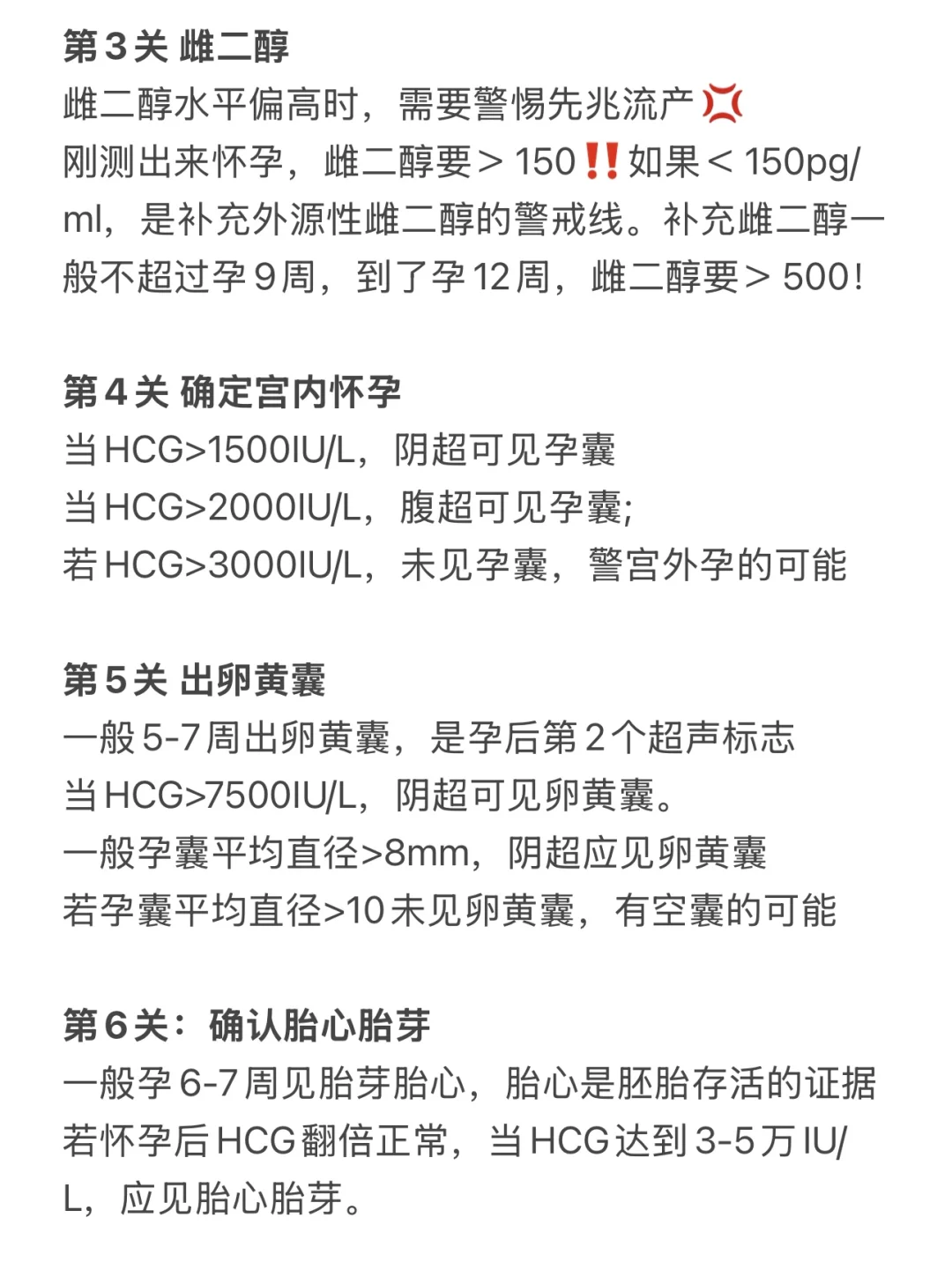 第3关 雌二醇
雌二醇水平偏高时，需要警惕先兆流产💢
刚测出来怀孕，雌二醇要＞150‼️如果＜150pg/ml，是补充外源性雌二醇的警戒线。补充雌二醇一般不超过孕9周，到了孕12周，雌二醇要＞500！

第4关 确定宫内怀孕
当HCG>1500IU/L，阴超可见孕囊
当HCG>2000IU/L，腹超可见孕囊;
若HCG>3000IU/L，未见孕囊，警宫外孕的可能

第5关 出卵黄囊
一般5-7周出卵黄囊，是孕后第2个超声标志
当HCG>7500IU/L，阴超可见卵黄囊。
一般孕囊平均直径>8mm，阴超应见卵黄囊
若孕囊平均直径>10未见卵黄囊，有空囊的可能

第6关：确认胎心胎芽
一般孕6-7周见胎芽胎心，胎心是胚胎存活的证据
若怀孕后HCG翻倍正常，当HCG达到3-5万IU/L，应见胎心胎芽。